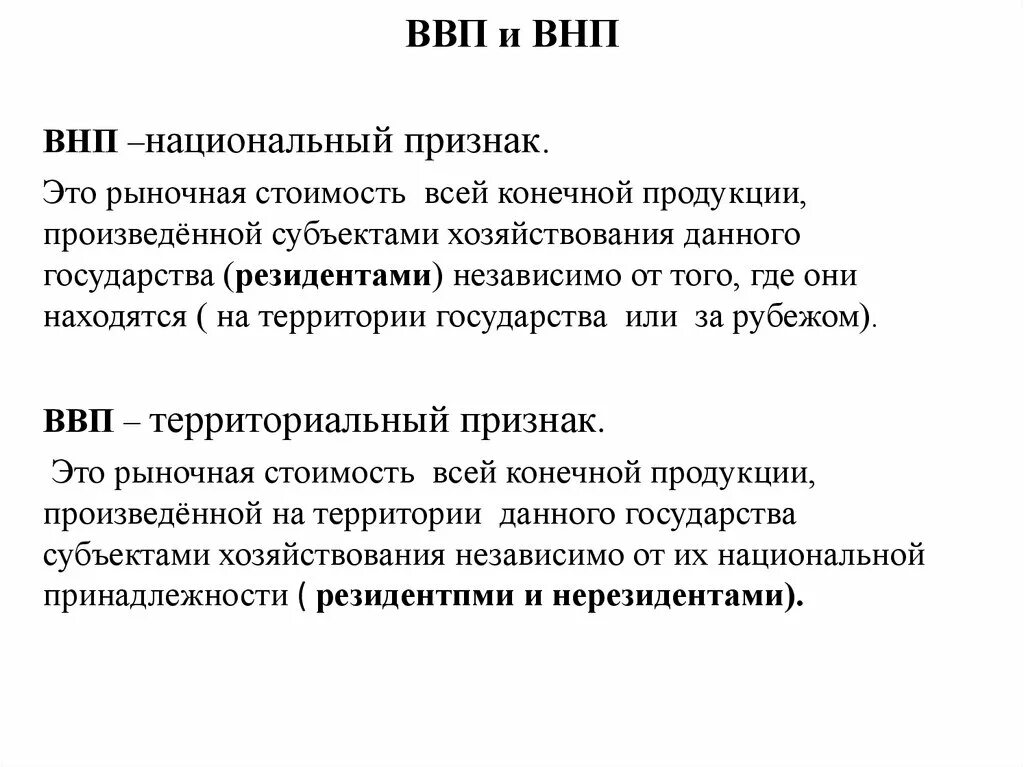 ВВП и ВНП

ВНП –национальный признак.

Это рыночная стоимость всей конечной продукции, произведённой субъектами хозяйствования данного государства (резидентами) независимо от того, где они находятся ( на территории государства или за рубежом).

ВВП – территориальный признак.

Это рыночная стоимость всей конечной продукции, произведённой на территории данного государства субъектами хозяйствования независимо от их национальной принадлежности ( резидентпми и нерезидентами).